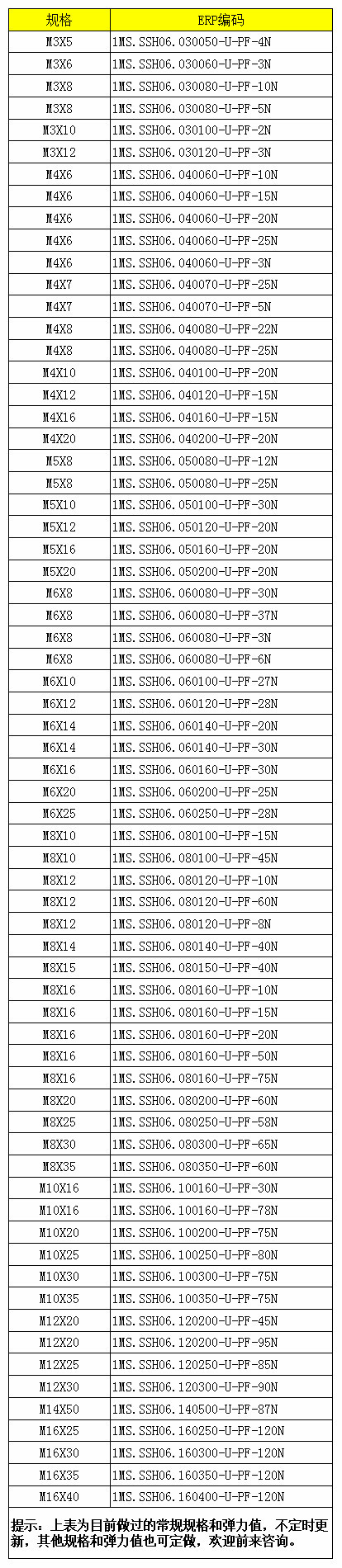 | 规格 | ERP编码 |
|---|---|
| M3X5 | 1MS.SSH06.030050-U-PF-4N |
| M3X6 | 1MS.SSH06.030060-U-PF-3N |
| M3X8 | 1MS.SSH06.030080-U-PF-10N |
| M3X8 | 1MS.SSH06.030080-U-PF-5N |
| M3X10 | 1MS.SSH06.030100-U-PF-2N |
| M3X12 | 1MS.SSH06.030120-U-PF-3N |
| M4X6 | 1MS.SSH06.040060-U-PF-10N |
| M4X6 | 1MS.SSH06.040060-U-PF-15N |
| M4X6 | 1MS.SSH06.040060-U-PF-20N |
| M4X6 | 1MS.SSH06.040060-U-PF-25N |
| M4X6 | 1MS.SSH06.040060-U-PF-3N |
| M4X7 | 1MS.SSH06.040070-U-PF-25N |
| M4X7 | 1MS.SSH06.040070-U-PF-5N |
| M4X8 | 1MS.SSH06.040080-U-PF-22N |
| M4X8 | 1MS.SSH06.040080-U-PF-25N |
| M4X10 | 1MS.SSH06.040100-U-PF-20N |
| M4X12 | 1MS.SSH06.040120-U-PF-15N |
| M4X16 | 1MS.SSH06.040160-U-PF-15N |
| M4X20 | 1MS.SSH06.040200-U-PF-20N |
| M5X8 | 1MS.SSH06.050080-U-PF-12N |
| M5X8 | 1MS.SSH06.050080-U-PF-25N |
| M5X10 | 1MS.SSH06.050100-U-PF-30N |
| M5X12 | 1MS.SSH06.050120-U-PF-20N |
| M5X16 | 1MS.SSH06.050160-U-PF-20N |
| M5X20 | 1MS.SSH06.050200-U-PF-20N |
| M6X8 | 1MS.SSH06.060080-U-PF-30N |
| M6X8 | 1MS.SSH06.060080-U-PF-37N |
| M6X8 | 1MS.SSH06.060080-U-PF-3N |
| M6X8 | 1MS.SSH06.060080-U-PF-6N |
| M6X10 | 1MS.SSH06.060100-U-PF-27N |
| M6X12 | 1MS.SSH06.060120-U-PF-28N |
| M6X14 | 1MS.SSH06.060140-U-PF-20N |
| M6X14 | 1MS.SSH06.060140-U-PF-30N |
| M6X16 | 1MS.SSH06.060160-U-PF-30N |
| M6X20 | 1MS.SSH06.060200-U-PF-25N |
| M6X25 | 1MS.SSH06.060250-U-PF-28N |
| M8X10 | 1MS.SSH06.080100-U-PF-15N |
| M8X10 | 1MS.SSH06.080100-U-PF-45N |
| M8X12 | 1MS.SSH06.080120-U-PF-10N |
| M8X12 | 1MS.SSH06.080120-U-PF-60N |
| M8X12 | 1MS.SSH06.080120-U-PF-8N |
| M8X14 | 1MS.SSH06.080140-U-PF-40N |
| M8X15 | 1MS.SSH06.080150-U-PF-40N |
| M8X16 | 1MS.SSH06.080160-U-PF-10N |
| M8X16 | 1MS.SSH06.080160-U-PF-15N |
| M8X16 | 1MS.SSH06.080160-U-PF-20N |
| M8X16 | 1MS.SSH06.080160-U-PF-50N |
| M8X16 | 1MS.SSH06.080160-U-PF-75N |
| M8X20 | 1MS.SSH06.080200-U-PF-60N |
| M8X25 | 1MS.SSH06.080250-U-PF-58N |
| M8X30 | 1MS.SSH06.080300-U-PF-65N |
| M8X35 | 1MS.SSH06.080350-U-PF-60N |
| M10X16 | 1MS.SSH06.100160-U-PF-30N |
| M10X16 | 1MS.SSH06.100160-U-PF-78N |
| M10X20 | 1MS.SSH06.100200-U-PF-75N |
| M10X25 | 1MS.SSH06.100250-U-PF-80N |
| M10X30 | 1MS.SSH06.100300-U-PF-75N |
| M10X35 | 1MS.SSH06.100350-U-PF-75N |
| M12X20 | 1MS.SSH06.120200-U-PF-45N |
| M12X20 | 1MS.SSH06.120200-U-PF-95N |
| M12X25 | 1MS.SSH06.120250-U-PF-85N |
| M12X30 | 1MS.SSH06.120300-U-PF-90N |
| M14X50 | 1MS.SSH06.140500-U-PF-87N |
| M16X25 | 1MS.SSH06.160250-U-PF-120N |
| M16X30 | 1MS.SSH06.160300-U-PF-120N |
| M16X35 | 1MS.SSH06.160350-U-PF-120N |
| M16X40 | 1MS.SSH06.160400-U-PF-120N |

提示：上表为目前做过的常规规格和弹力值，不定时更新，其他规格和弹力值也可定做，欢迎前来咨询。